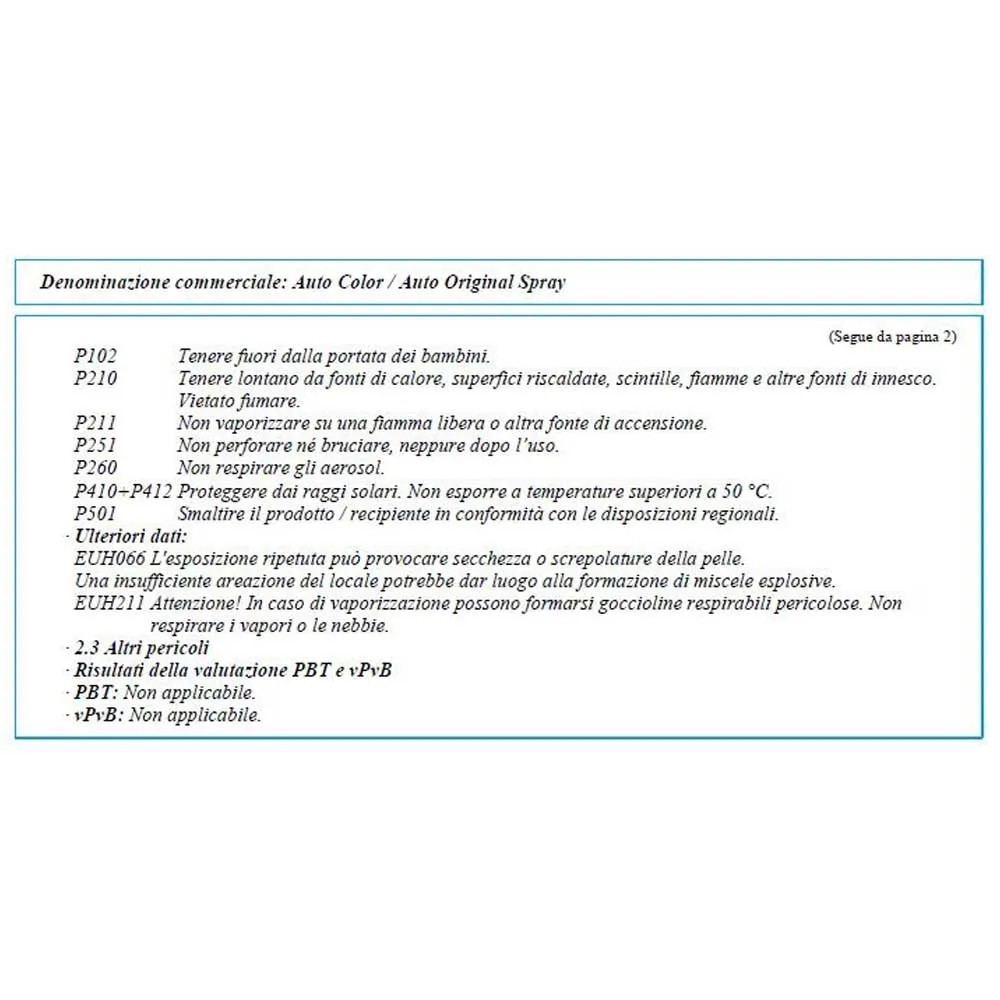 Denominazione commerciale: Auto Color / Auto Original Spray

(Segue da pagina 2)

P102 Tenere fuori dalla portata dei bambini.
P210 Tenere lontano da fonti di calore, superfici riscaldate, scintille, fiamme e altre fonti di innesco. Vietato fumare.
P211 Non vaporizzare su una fiamma libera o altra fonte di accensione.
P251 Non perforare né bruciare, neppure dopo l'uso.
P260 Non respirare gli aerosol.
P410+P412 Proteggere dai raggi solari. Non esporre a temperature superiori a 50 °C.
P501 Smaltire il prodotto / recipiente in conformità con le disposizioni regionali.
· Ulteriori dati:
EUH066 L'esposizione ripetuta può provocare secchezza o screpolature della pelle.
Una insufficiente areazione del locale potrebbe dar luogo alla formazione di miscele esplosive.
EUH211 Attenzione! In caso di vaporizzazione possono formarsi goccioline respirabili pericolose. Non respirare i vapori o le nebbie.
· 2.3 Altri pericoli
· Risultati della valutazione PBT e vPvB
· PBT: Non applicabile.
· vPvB: Non applicabile.